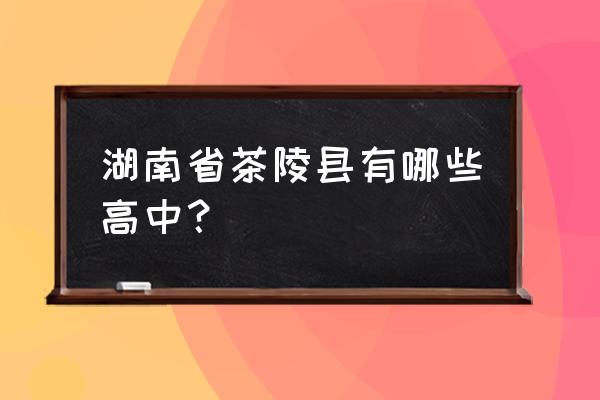 湖南省茶陵县有哪些高中?